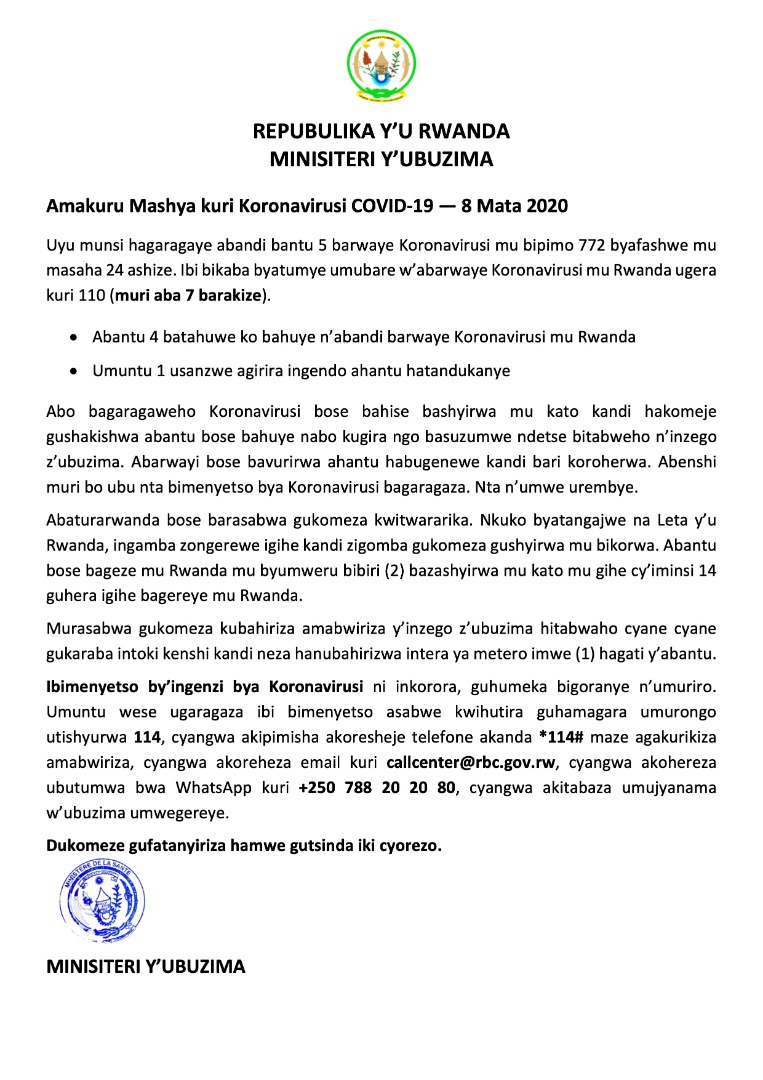 REPUBULIKA Y'U RWANDA
MINISITERI Y'UBUZIMA

Amakuru Mashya kuri Koronavirusi COVID-19 — 8 Mata 2020

Uyu munsi hagaragaye abandi bantu 5 barwaye Koronavirusi mu bipimo 772 byafashwe mu masaha 24 ashize. Ibi bikaba byatumye umubare w'abarwaye Koronavirusi mu Rwanda ugera kuri 110 (muri aba 7 barakize).

• Abantu 4 batahuwe ko bahuye n'abandi barwaye Koronavirusi mu Rwanda
• Umuntu 1 usanzwe agirira ingendo ahantu hatandukanye

Abo bagaragaweho Koronavirusi bose bahise bashyirwa mu kato kandi hakomeje gushakishwa abantu bose bahuye nabo kugira ngo basuzumwe ndetse bitabweho n'inzego z'ubuzima. Abarwayi bose bavurirwa ahantu habugenewe kandi bari koroherwa. Abenshi muri bo ubu nta bimenyetso bya Koronavirusi bagaragaza. Nta n'umwe urembye.

Abaturarwanda bose barasabwa gukomeza kwitwararika. Nkuko byatangajwe na Leta y'u Rwanda, ingamba zongerewe igihe kandi zigomba gukomeza gushyirwa mu bikorwa. Abantu bose bageze mu Rwanda mu byumweru bibiri (2) bazashyirwa mu kato mu gihe cy'iminsi 14 guhera igihe bagereye mu Rwanda.

Murasabwa gukomeza kubahiriza amabwiriza y'inzego z'ubuzima hitabwaho cyane cyane gukaraba intoki kenshi kandi neza hanubahirizwa intera ya metero imwe (1) hagati y'abantu.

Ibimenyetso by'ingenzi bya Koronavirusi ni inkorora, guhumeka bigoranye n'umuriro. Umuntu wese ugaragaza ibi bimenyetso asabwe kwihutira guhamagara umurongo utishyurwa 114, cyangwa akipimisha akoresheje telefone akanda *114# maze agakurikiza amabwiriza, cyangwa akoreheza email kuri callcenter@rbc.gov.rw, cyangwa akohereza ubutumwa bwa WhatsApp kuri +250 788 20 20 80, cyangwa akitabaza umujyanama w'ubuzima umwegereye.

Dukomeze gufatanyiriza hamwe gutsinda iki cyorezo.

MINISTERE DE LA SANTE

MINISITERI Y'UBUZIMA